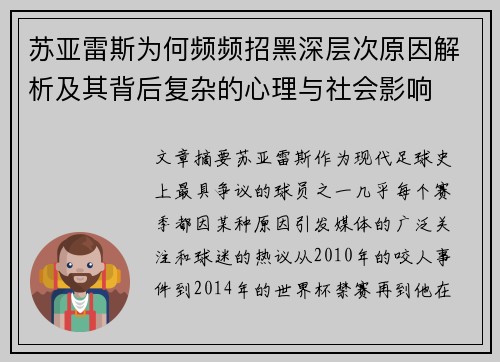 苏亚雷斯为何频频招黑深层次原因解析及其背后复杂的心理与社会影响

文章摘要苏亚雷斯作为现代足球史上最具争议的球员之一几乎每个赛季都因某种原因引发媒体的广泛关注和球迷的热议从2010年的咬人事件到2014年的世界杯禁赛再到他在